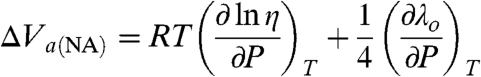 $\Delta V_{a(\mathrm{NA})} = RT\left(\frac{\partial \ln \eta}{\partial P}\right)_T + \frac{1}{4}\left(\frac{\partial \lambda_o}{\partial P}\right)_T$